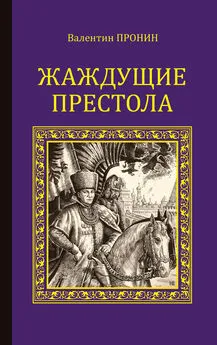 Валентин ПРОНИН

ЖАЖДУЩИЕ ПРЕСТОЛА